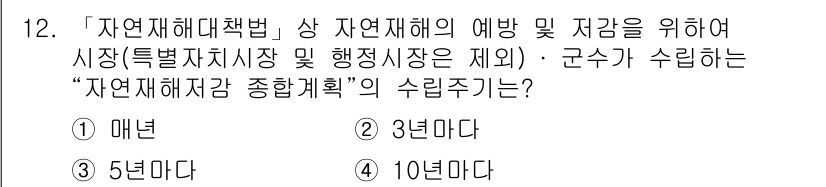 12. 「자연재해대책법」상 자연재해의 예방 및 저감을 위하여 시장(특별자치시장 및 행정시장은 제외) · 군수가 수립하는 “자연재해저감 종합계획”의 수립주기는?

① 매년
② 3년마다
③ 5년마다
④ 10년마다